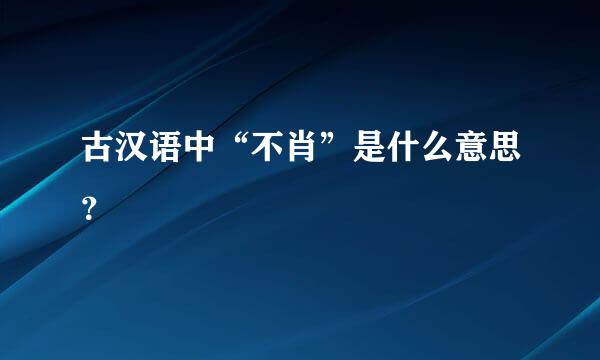 古汉语中“不肖”是什么意思?